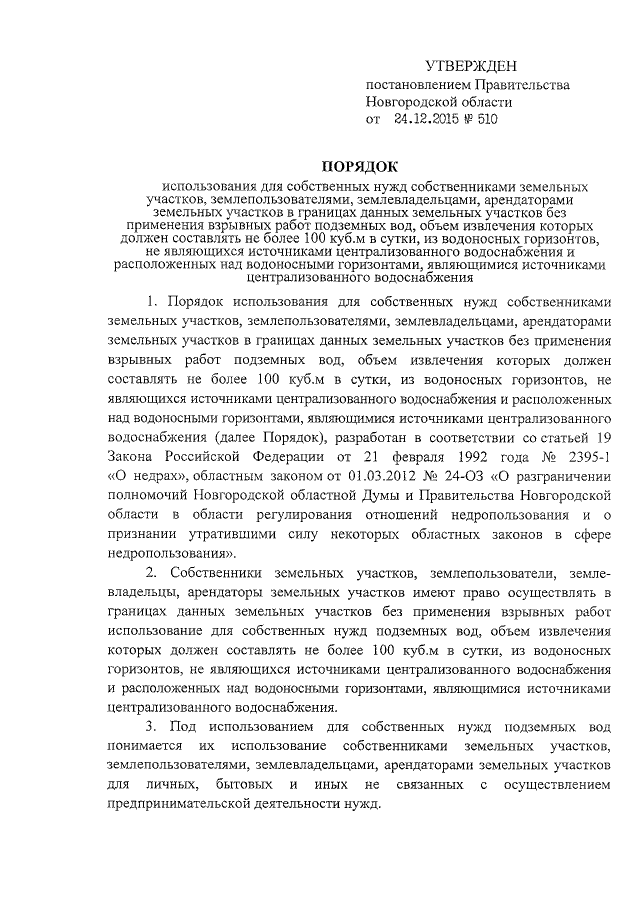 УТВЕРЖДЕН
постановлением Правительства
Новгородской области
от 24.12.2015 № 510

ПОРЯДОК

использования для собственных нужд собственниками земельных участков, землепользователями, землевладельцами, арендаторами земельных участков в границах данных земельных участков без применения взрывных работ подземных вод, объем извлечения которых должен составлять не более 100 куб.м в сутки, из водоносных горизонтов, не являющихся источниками централизованного водоснабжения и расположенных над водоносными горизонтами, являющимися источниками централизованного водоснабжения

1. Порядок использования для собственных нужд собственниками земельных участков, землепользователями, землевладельцами, арендаторами земельных участков в границах данных земельных участков без применения взрывных работ подземных вод, объем извлечения которых должен составлять не более 100 куб.м в сутки, из водоносных горизонтов, не являющихся источниками централизованного водоснабжения и расположенных над водоносными горизонтами, являющимися источниками централизованного водоснабжения (далее Порядок), разработан в соответствии со статьей 19 Закона Российской Федерации от 21 февраля 1992 года № 2395-1 «О недрах», областным законом от 01.03.2012 № 24-ОЗ «О разграничении полномочий Новгородской областной Думы и Правительства Новгородской области в области регулирования отношений недропользования и о признании утратившими силу некоторых областных законов в сфере недропользования».

2. Собственники земельных участков, землепользователи, землевладельцы, арендаторы земельных участков имеют право осуществлять в границах данных земельных участков без применения взрывных работ использование для собственных нужд подземных вод, объем извлечения которых должен составлять не более 100 куб.м в сутки, из водоносных горизонтов, не являющихся источниками централизованного водоснабжения и расположенных над водоносными горизонтами, являющимися источниками централизованного водоснабжения.

3. Под использованием для собственных нужд подземных вод понимается их использование собственниками земельных участков, землепользователями, землевладельцами, арендаторами земельных участков для личных, бытовых и иных не связанных с осуществлением предпринимательской деятельности нужд.